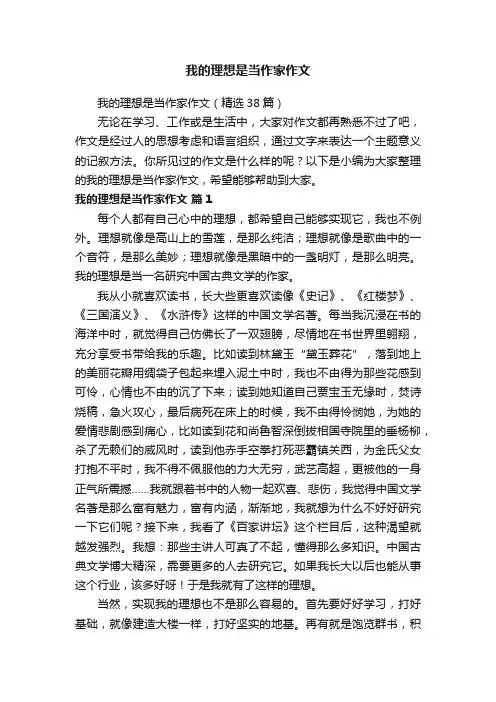 我的理想是当作家作文

我的理想是当作家作文（精选38篇）

无论在学习、工作或是生活中，大家对作文都再熟悉不过了吧，作文是经过人的思想考虑和语言组织，通过文字来表达一个主题意义的记叙方法。你所见过的作文是什么样的呢？以下是小编为大家整理的我的理想是当作家作文，希望能够帮助到大家。

我的理想是当作家作文 篇1

每个人都有自己心中的理想，都希望自己能够实现它，我也不例外。理想就像是高山上的雪莲，是那么纯洁；理想就像是歌曲中的一个音符，是那么美妙；理想就像是黑暗中的一盏明灯，是那么明亮。我的理想是当一名研究中国古典文学的作家。

我从小就喜欢读书，长大些更喜欢读像《史记》、《红楼梦》、《三国演义》、《水浒传》这样的中国文学名著。每当我沉浸在书的海洋中时，就觉得自己仿佛长了一双翅膀，尽情地在书世界里翱翔，充分享受书带给我的乐趣。比如读到林黛玉“黛玉葬花”，落到地上的美丽花瓣用绸袋子包起来埋入泥土中时，我也不由得为那些花感到可怜，心情也不由的沉了下来；读到她知道自己贾宝玉无缘时，焚诗烧稿，急火攻心，最后病死在床上的时候，我不由得怜悯她，为她的爱情悲剧感到痛心，比如读到花和尚鲁智深倒拔相国寺院里的垂杨柳，杀了无赖们的威风时，读到他赤手空拳打死恶霸镇关西，为金氏父女打抱不平时，我不得不佩服他的力大无穷，武艺高超，更被他的一身正气所震撼……我就跟着书中的人物一起欢喜、悲伤，我觉得中国文学名著是那么富有魅力，富有内涵，渐渐地，我就想为什么不好好研究一下它们呢？接下来，我看了《百家讲坛》这个栏目后，这种渴望就越发强烈。我想：那些主讲人可真了不起，懂得那么多知识。中国古典文学博大精深，需要更多的人去研究它。如果我长大以后也能从事这个行业，该多好呀！于是我就有了这样的理想。

当然，实现我的理想也不是那么容易的。首先要好好学习，打好基础，就像建造大楼一样，打好坚实的地基。再有就是饱览群书，积